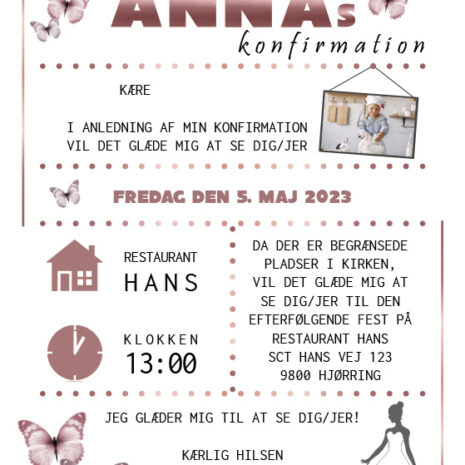 ANNAs
konfirmation

KÆRE

I ANLEDNING AF MIN KONFIRMATION VIL DET GLÆDE MIG AT SE DIG/JER

FREDAG DEN 5. MAJ 2023

RESTAURANT
HANS

KLOKKEN
13:00

DA DER ER BEGRÆNSEDE PLADSER I KIRKEN, VIL DET GLÆDE MIG AT SE DIG/JER TIL DEN EFTERFØLGENDE FEST PÅ RESTAURANT HANS
SCT HANS VEJ 123
9800 HJØRRING

JEG GLÆDER MIG TIL AT SE DIG/JER!

KÆRLIG HILSEN